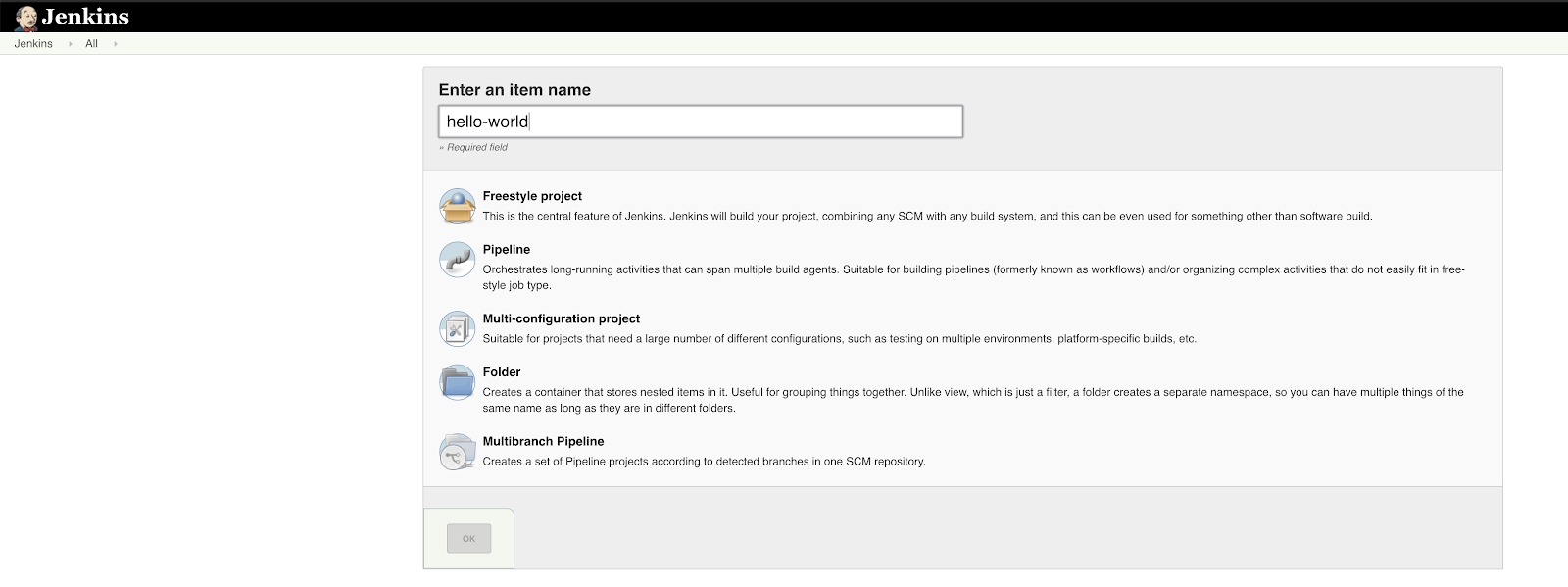 Jenkins

Jenkins › All ›

Enter an item name

hello-world

» Required field

Freestyle project

This is the central feature of Jenkins. Jenkins will build your project, combining any SCM with any build system, and this can be even used for something other than software build.

Pipeline

Orchestrates long-running activities that can span multiple build agents. Suitable for building pipelines (formerly known as workflows) and/or organizing complex activities that do not easily fit in free-style job type.

Multi-configuration project

Suitable for projects that need a large number of different configurations, such as testing on multiple environments, platform-specific builds, etc.

Folder

Creates a container that stores nested items in it. Useful for grouping things together. Unlike view, which is just a filter, a folder creates a separate namespace, so you can have multiple things of the same name as long as they are in different folders.

Multibranch Pipeline

Creates a set of Pipeline projects according to detected branches in one SCM repository.

OK